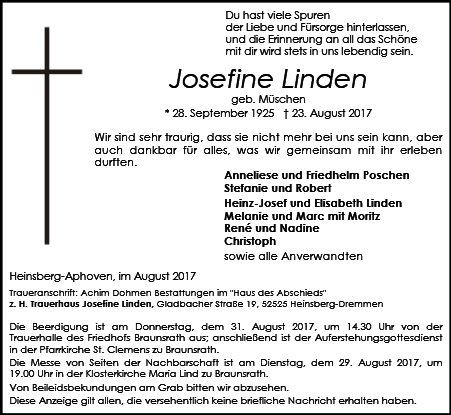 Du hast viele Spuren
der Liebe und Fürsorge hinterlassen,
und die Erinnerung an all das Schöne
mit dir wird stets in uns lebendig sein.

Josefine Linden

geb. Müschen

* 28. September 1925 † 23. August 2017

Wir sind sehr traurig, dass sie nicht mehr bei uns sein kann, aber auch dankbar für alles, was wir gemeinsam mit ihr erleben durften.

Anneliese und Friedhelm Poschen
Stefanie und Robert
Heinz-Josef und Elisabeth Linden
Melanie und Marc mit Moritz
René und Nadine
Christoph
sowie alle Anverwandten

Heinsberg-Aphoven, im August 2017

Traueranschrift: Achim Dohmen Bestattungen im "Haus des Abschieds"
z. H. Trauerhaus Josefine Linden, Gladbacher Straße 19, 52525 Heinsberg-Dremmen

Die Beerdigung ist am Donnerstag, dem 31. August 2017, um 14.30 Uhr von der Trauerhalle des Friedhofs Braunsrath aus; anschließend ist der Auferstehungsgottesdienst in der Pfarrkirche St. Clemens zu Braunsrath.
Die Messe von Seiten der Nachbarschaft ist am Dienstag, dem 29. August 2017, um 19.00 Uhr in der Klosterkirche Maria Lind zu Braunsrath.
Von Beileidsbekundungen am Grab bitten wir abzusehen.
Diese Anzeige gilt allen, die versehentlich keine briefliche Nachricht erhalten haben.